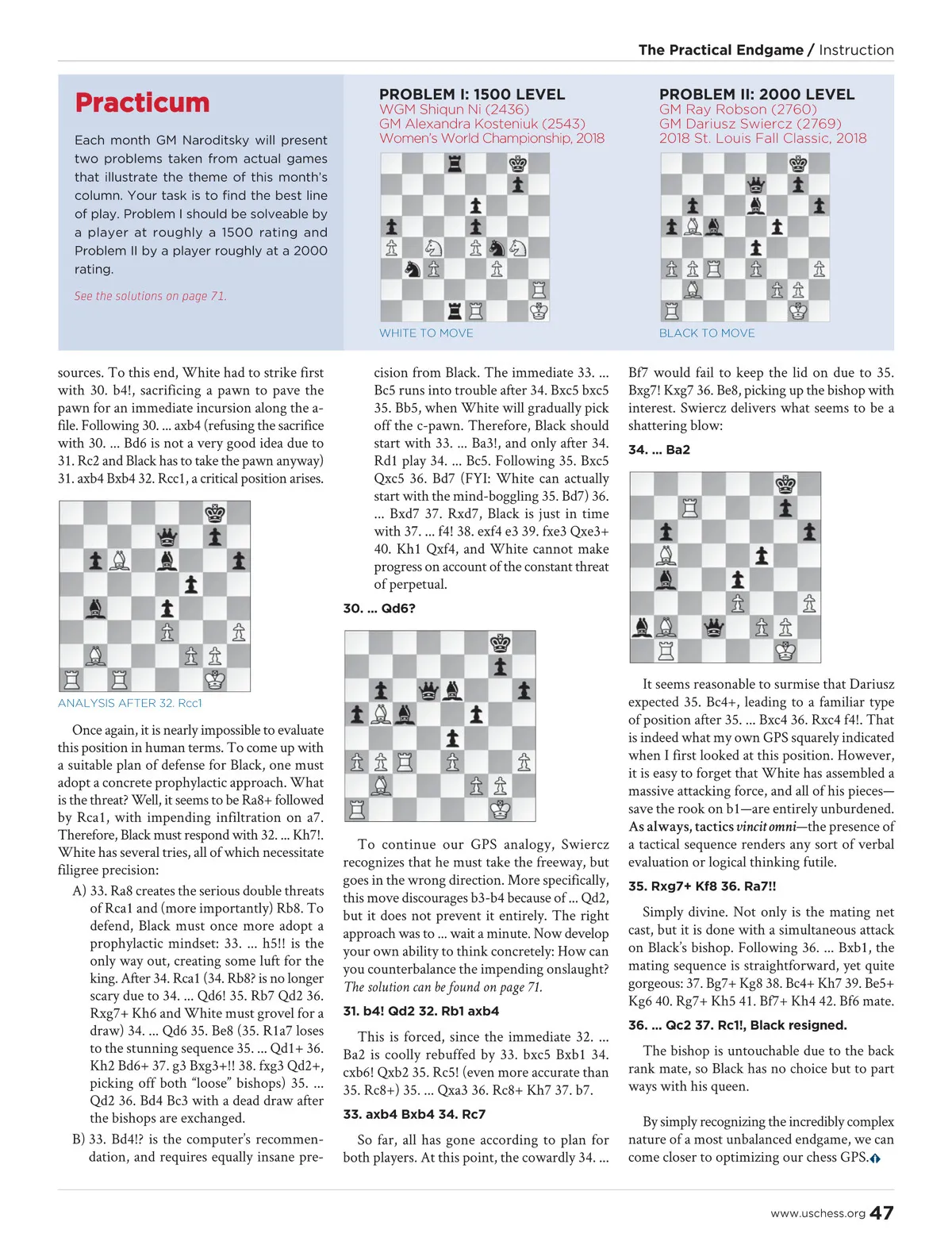 The Practical Endgame / Instruction

Practicum

Each month GM Naroditsky will present two problems taken from actual games that illustrate the theme of this month's column. Your task is to find the best line of play. Problem I should be solveable by a player at roughly a 1500 rating and Problem II by a player roughly at a 2000 rating.

See the solutions on page 71.

PROBLEM I: 1500 LEVEL
WGM Shiqun Ni (2436)
GM Alexandra Kosteniuk (2543)
Women's World Championship, 2018

WHITE TO MOVE

PROBLEM II: 2000 LEVEL
GM Ray Robson (2760)
GM Dariusz Swiercz (2769)
2018 St. Louis Fall Classic, 2018

BLACK TO MOVE

sources. To this end, White had to strike first with 30. b4!, sacrificing a pawn to pave the pawn for an immediate incursion along the a-file. Following 30. ... axb4 (refusing the sacrifice with 30. ... Bd6 is not a very good idea due to 31. Rc2 and Black has to take the pawn anyway) 31. axb4 Bxb4 32. Rcc1, a critical position arises.

ANALYSIS AFTER 32. Rcc1

Once again, it is nearly impossible to evaluate this position in human terms. To come up with a suitable plan of defense for Black, one must adopt a concrete prophylactic approach. What is the threat? Well, it seems to be Ra8+ followed by Rca1, with impending infiltration on a7. Therefore, Black must respond with 32. ... Kh7!. White has several tries, all of which necessitate filigree precision:

A) 33. Ra8 creates the serious double threats of Rca1 and (more importantly) Rb8. To defend, Black must once more adopt a prophylactic mindset: 33. ... h5!! is the only way out, creating some luft for the king. After 34. Rca1 (34. Rb8? is no longer scary due to 34. ... Qd6! 35. Rb7 Qd2 36. Rxg7+ Kh6 and White must grovel for a draw) 34. ... Qd6 35. Be8 (35. R1a7 loses to the stunning sequence 35. ... Qd1+ 36. Kh2 Bd6+ 37. g3 Bxg3+!! 38. fxg3 Qd2+, picking off both "loose" bishops) 35. ... Qd2 36. Bd4 Bc3 with a dead draw after the bishops are exchanged.

B) 33. Bd4!? is the computer's recommendation, and requires equally insane precision from Black. The immediate 33. ... Bc5 runs into trouble after 34. Bxc5 bxc5 35. Bb5, when White will gradually pick off the c-pawn. Therefore, Black should start with 33. ... Ba3!, and only after 34. Rd1 play 34. ... Bc5. Following 35. Bxc5 Qxc5 36. Bd7 (FYI: White can actually start with the mind-boggling 35. Bd7) 36. ... Bxd7 37. Rxd7, Black is just in time with 37. ... f4! 38. exf4 e3 39. fxe3 Qxe3+ 40. Kh1 Qxf4, and White cannot make progress on account of the constant threat of perpetual.

30. ... Qd6?

To continue our GPS analogy, Swiercz recognizes that he must take the freeway, but goes in the wrong direction. More specifically, this move discourages b3-b4 because of ... Qd2, but it does not prevent it entirely. The right approach was to ... wait a minute. Now develop your own ability to think concretely: How can you counterbalance the impending onslaught? The solution can be found on page 71.

31. b4! Qd2 32. Rb1 axb4

This is forced, since the immediate 32. ... Ba2 is coolly rebuffed by 33. bxc5 Bxb1 34. cxb6! Qxb2 35. Rc5! (even more accurate than 35. Rc8+) 35. ... Qxa3 36. Rc8+ Kh7 37. b7.

33. axb4 Bxb4 34. Rc7

So far, all has gone according to plan for both players. At this point, the cowardly 34. ... Bf7 would fail to keep the lid on due to 35. Bxg7! Kxg7 36. Be8, picking up the bishop with interest. Swiercz delivers what seems to be a shattering blow:

34. ... Ba2

It seems reasonable to surmise that Dariusz expected 35. Bc4+, leading to a familiar type of position after 35. ... Bxc4 36. Rxc4 f4!. That is indeed what my own GPS squarely indicated when I first looked at this position. However, it is easy to forget that White has assembled a massive attacking force, and all of his pieces—save the rook on b1—are entirely unburdened. As always, tactics vincit omni—the presence of a tactical sequence renders any sort of verbal evaluation or logical thinking futile.

35. Rxg7+ Kf8 36. Ra7!!

Simply divine. Not only is the mating net cast, but it is done with a simultaneous attack on Black's bishop. Following 36. ... Bxb1, the mating sequence is straightforward, yet quite gorgeous: 37. Bg7+ Kg8 38. Bc4+ Kh7 39. Be5+ Kg6 40. Rg7+ Kh5 41. Bf7+ Kh4 42. Bf6 mate.

36. ... Qc2 37. Rc1!, Black resigned.

The bishop is untouchable due to the back rank mate, so Black has no choice but to part ways with his queen.

By simply recognizing the incredibly complex nature of a most unbalanced endgame, we can come closer to optimizing our chess GPS.

www.uschess.org 47